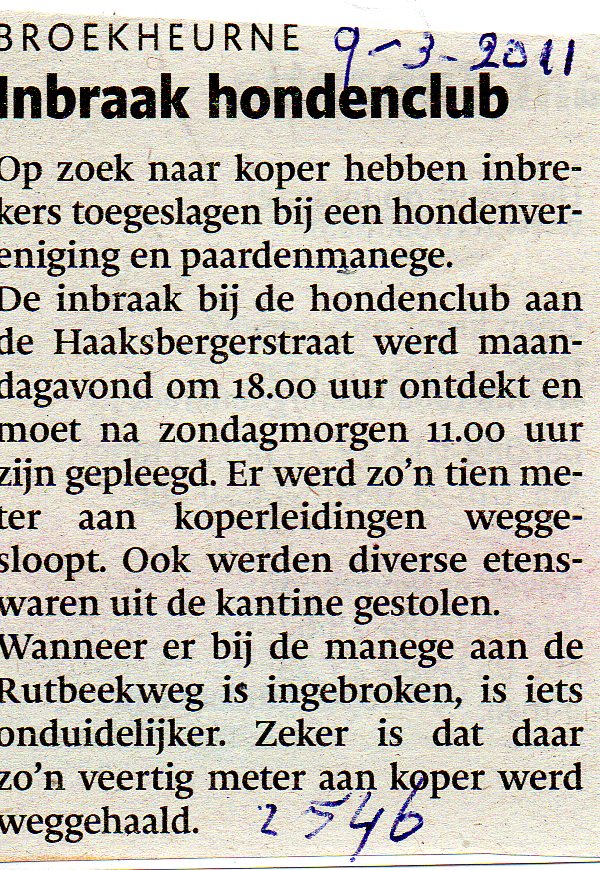 BROEKHEURNE 9-3-2011

Inbraak hondenclub

Op zoek naar koper hebben inbrekers toegeslagen bij een hondenvereniging en paardenmanege.

De inbraak bij de hondenclub aan de Haaksbergerstraat werd maandagavond om 18.00 uur ontdekt en moet na zondagmorgen 11.00 uur zijn gepleegd. Er werd zo'n tien meter aan koperleidingen weggesloopt. Ook werden diverse etenswaren uit de kantine gestolen.

Wanneer er bij de manege aan de Rutbeekweg is ingebroken, is iets onduidelijker. Zeker is dat daar zo'n veertig meter aan koper werd weggehaald.

2546